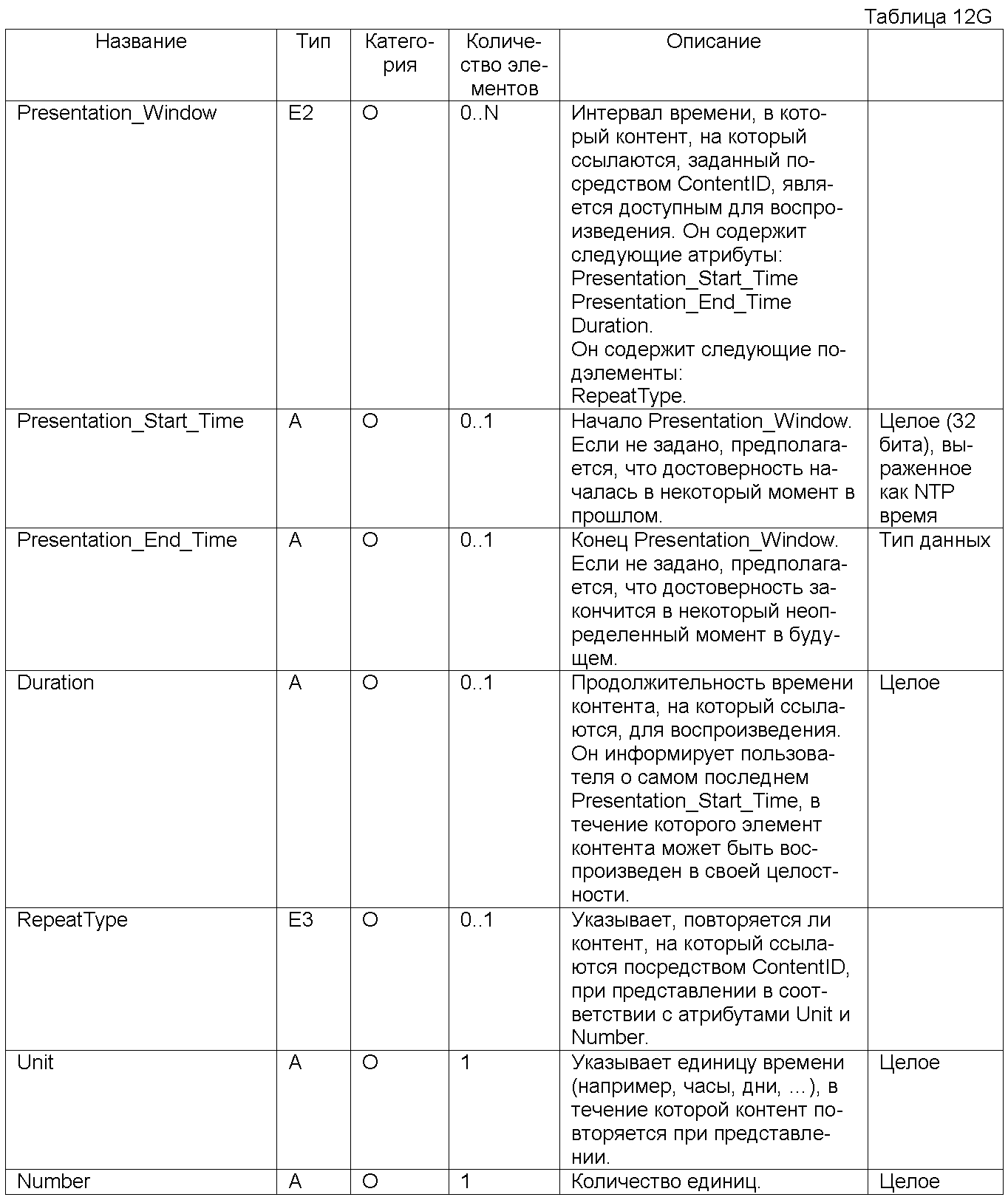 Таблица 12G

| Название | Тип | Категория | Количество элементов | Описание | |
|---|---|---|---|---|---|
| Presentation_Window | E2 | O | 0..N | Интервал времени, в который контент, на который ссылаются, заданный посредством ContentID, является доступным для воспроизведения. Он содержит следующие атрибуты: Presentation_Start_Time Presentation_End_Time Duration. Он содержит следующие подэлементы: RepeatType. | |
| Presentation_Start_Time | A | O | 0..1 | Начало Presentation_Window. Если не задано, предполагается, что достоверность началась в некоторый момент в прошлом. | Целое (32 бита), выраженное как NTP время |
| Presentation_End_Time | A | O | 0..1 | Конец Presentation_Window. Если не задано, предполагается, что достоверность закончится в некоторый неопределенный момент в будущем. | Тип данных |
| Duration | A | O | 0..1 | Продолжительность времени контента, на который ссылаются, для воспроизведения. Он информирует пользователя о самом последнем Presentation_Start_Time, в течение которого элемент контента может быть воспроизведен в своей целостности. | Целое |
| RepeatType | E3 | O | 0..1 | Указывает, повторяется ли контент, на который ссылаются посредством ContentID, при представлении в соответствии с атрибутами Unit и Number. | |
| Unit | A | O | 1 | Указывает единицу времени (например, часы, дни, ...), в течение которой контент повторяется при представлении. | Целое |
| Number | A | O | 1 | Количество единиц. | Целое |